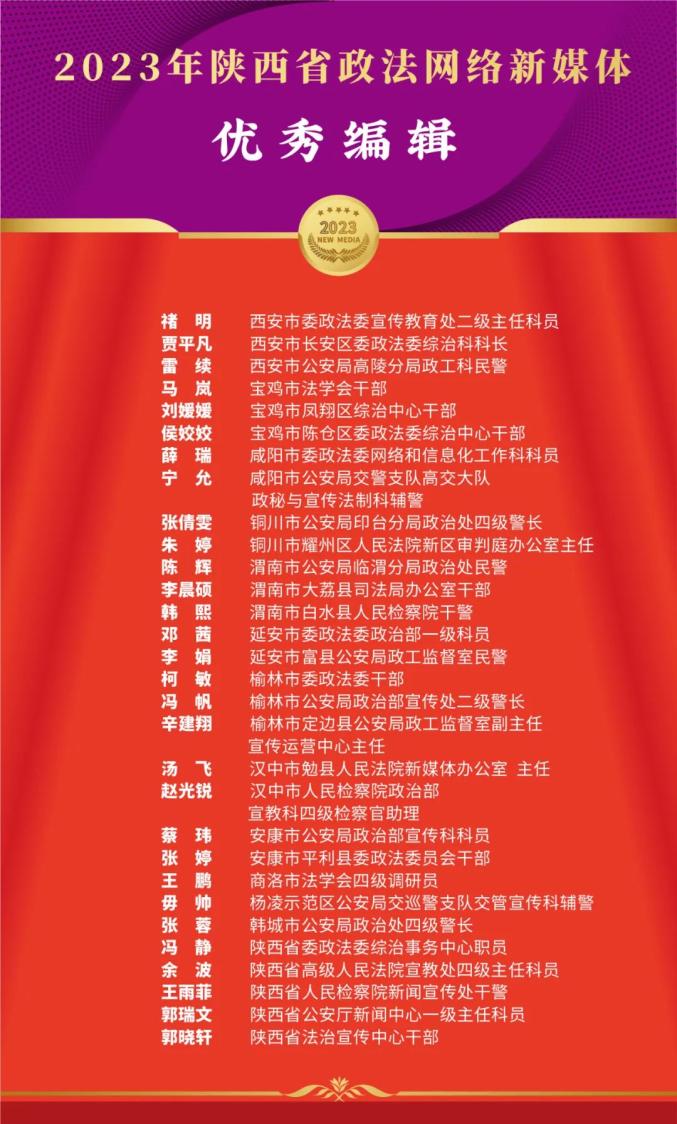 2023年陕西省政法网络新媒体

优秀编辑

2023
NEW MEDIA

褚 明 西安市委政法委宣传教育处二级主任科员
贾平凡 西安市长安区委政法委综治科科长
雷 续 西安市公安局高陵分局政工科民警
马 岚 宝鸡市法学会干部
刘媛媛 宝鸡市凤翔区综治中心干部
侯姣姣 宝鸡市陈仓区委政法委综治中心干部
薛 瑞 咸阳市委政法委网络和信息化工作科科员
宁 允 咸阳市公安局交警支队高交大队
政秘与宣传法制科辅警
张倩雯 铜川市公安局印台分局政治处四级警长
朱 婷 铜川市耀州区人民法院新区审判庭办公室主任
陈 辉 渭南市公安局临渭分局政治处民警
李晨硕 渭南市大荔县司法局办公室干部
韩 熙 渭南市白水县人民检察院干警
邓 茜 延安市委政法委政治部一级科员
李 娟 延安市富县公安局政工监督室民警
柯 敏 榆林市委政法委干部
冯 帆 榆林市公安局政治部宣传处二级警长
辛建翔 榆林市定边县公安局政工监督室副主任
宣传运营中心主任
汤 飞 汉中市勉县人民法院新媒体办公室 主任
赵光锐 汉中市人民检察院政治部
宣教科四级检察官助理
蔡 玮 安康市公安局政治部宣传科科员
张 婷 安康市平利县委政法委员会干部
王 鹏 商洛市法学会四级调研员
毋 帅 杨凌示范区公安局交巡警支队交管宣传科辅警
张 蓉 韩城市公安局政治处四级警长
冯 静 陕西省委政法委综治事务中心职员
余 波 陕西省高级人民法院宣教处四级主任科员
王雨菲 陕西省人民检察院新闻宣传处干警
郭瑞文 陕西省公安厅新闻中心一级主任科员
郭晓轩 陕西省法治宣传中心干部